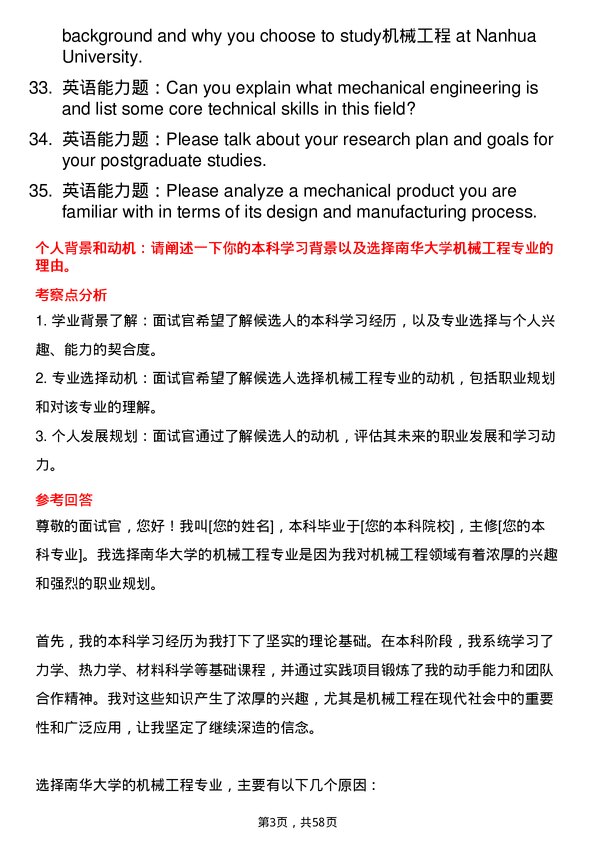 background and why you choose to study机械工程 at Nanhua University.

33. 英语能力题：Can you explain what mechanical engineering is and list some core technical skills in this field?

34. 英语能力题：Please talk about your research plan and goals for your postgraduate studies.

35. 英语能力题：Please analyze a mechanical product you are familiar with in terms of its design and manufacturing process.

个人背景和动机：请阐述一下你的本科学习背景以及选择南华大学机械工程专业的理由。

考察点分析

1. 学业背景了解：面试官希望了解候选人的本科学习经历，以及专业选择与个人兴趣、能力的契合度。

2. 专业选择动机：面试官希望了解候选人选择机械工程专业的动机，包括职业规划和对该专业的理解。

3. 个人发展规划：面试官通过了解候选人的动机，评估其未来的职业发展和学习动力。

参考回答

尊敬的面试官，您好！我叫[您的姓名]，本科毕业于[您的本科院校]，主修[您的本科专业]。我选择南华大学的机械工程专业是因为我对机械工程领域有着浓厚的兴趣和强烈的职业规划。

首先，我的本科学习经历为我打下了坚实的理论基础。在本科阶段，我系统学习了力学、热力学、材料科学等基础课程，并通过实践项目锻炼了我的动手能力和团队合作精神。我对这些知识产生了浓厚的兴趣，尤其是机械工程在现代社会中的重要性和广泛应用，让我坚定了继续深造的信念。

选择南华大学的机械工程专业，主要有以下几个原因：

第3页，共58页